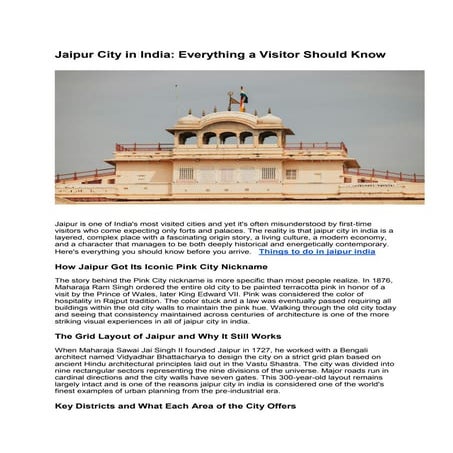 Jaipur City in India: Everything a Visitor Should Know

Jaipur is one of India's most visited cities and yet it's often misunderstood by first-time visitors who come expecting only forts and palaces. The reality is that jaipur city in india is a layered, complex place with a fascinating origin story, a living culture, a modern economy, and a character that manages to be both deeply historical and energetically contemporary. Here's everything you should know before you arrive. Things to do in jaipur india

How Jaipur Got Its Iconic Pink City Nickname

The story behind the Pink City nickname is more specific than most people realize. In 1876, Maharaja Ram Singh ordered the entire old city to be painted terracotta pink in honor of a visit by the Prince of Wales, later King Edward VII. Pink was considered the color of hospitality in Rajput tradition. The color stuck and a law was eventually passed requiring all buildings within the old city walls to maintain the pink hue. Walking through the old city today and seeing that consistency maintained across centuries of architecture is one of the more striking visual experiences in all of jaipur city in india.

The Grid Layout of Jaipur and Why It Still Works

When Maharaja Sawai Jai Singh II founded Jaipur in 1727, he worked with a Bengali architect named Vidyadhar Bhattacharya to design the city on a strict grid plan based on ancient Hindu architectural principles laid out in the Vastu Shastra. The city was divided into nine rectangular sectors representing the nine divisions of the universe. Major roads run in cardinal directions and the city walls have seven gates. This 300-year-old layout remains largely intact and is one of the reasons jaipur city in india is considered one of the world's finest examples of urban planning from the pre-industrial era.

Key Districts and What Each Area of the City Offers